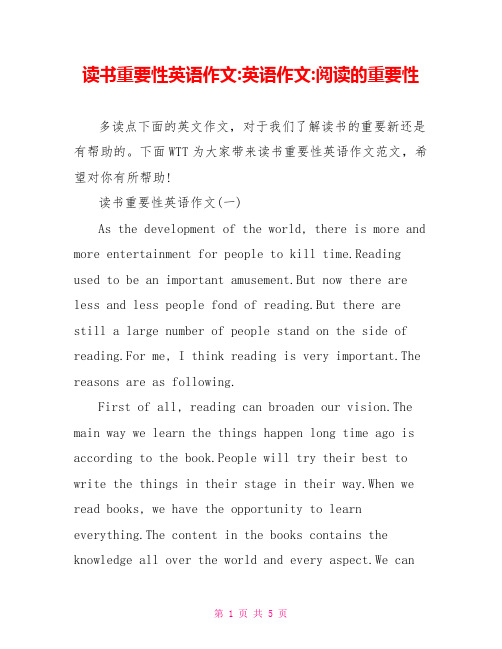 读书重要性英语作文:英语作文:阅读的重要性

多读点下面的英文作文，对于我们了解读书的重要新还是有帮助的。下面WTT为大家带来读书重要性英语作文范文，希望对你有所帮助!

读书重要性英语作文(一)

As the development of the world, there is more and more entertainment for people to kill time.Reading used to be an important amusement.But now there are less and less people fond of reading.But there are still a large number of people stand on the side of reading.For me, I think reading is very important.The reasons are as following.

First of all, reading can broaden our vision.The main way we learn the things happen long time ago is according to the book.People will try their best to write the things in their stage in their way.When we read books, we have the opportunity to learn everything.The content in the books contains the knowledge all over the world and every aspect.We can

第 1 页 共 5 页